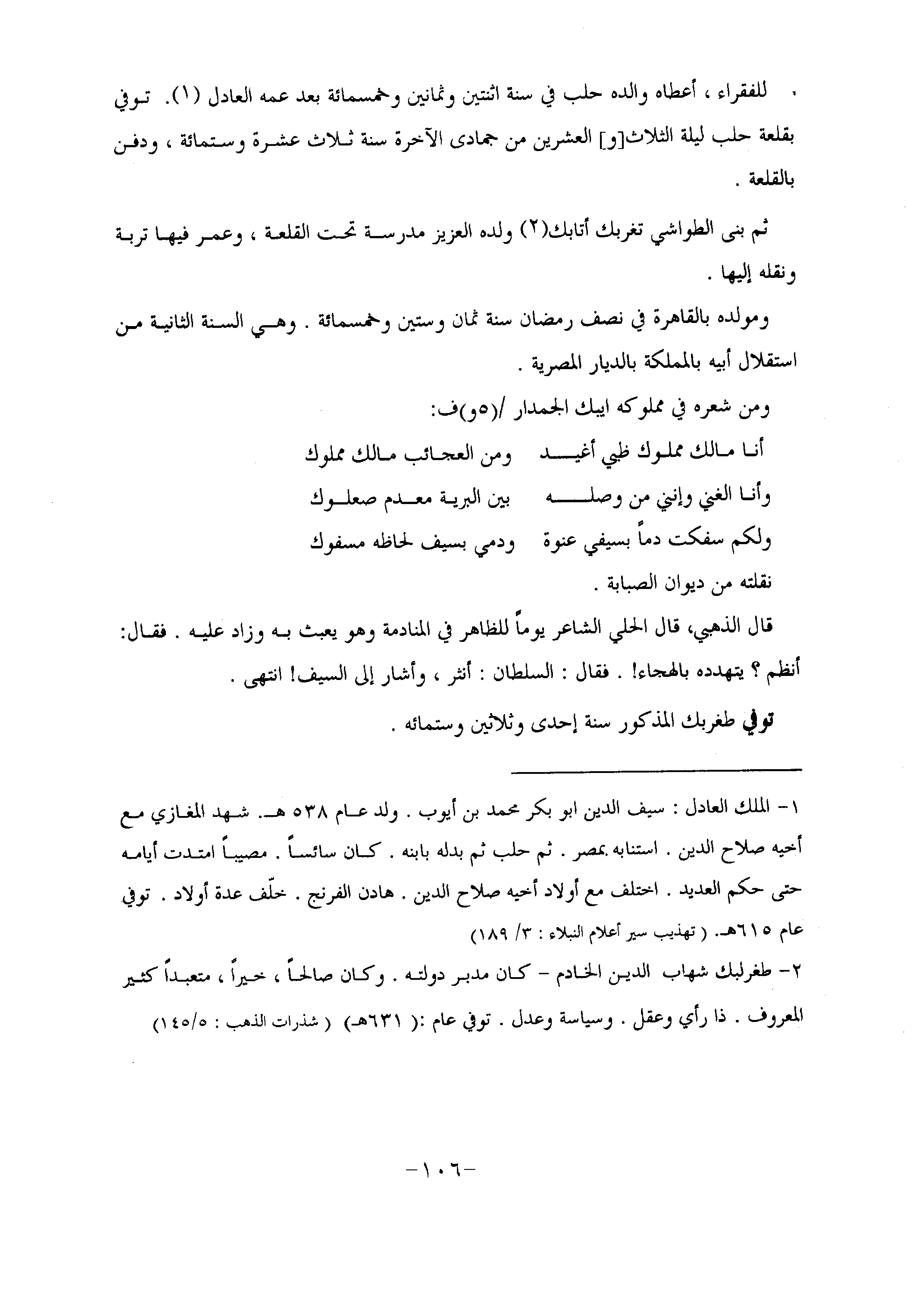 للفقراء ، أعطاه والده حلب في سنة اثنتين وثمانين وخمسمائة بعد عمه العادل (١). توفي بقلعة حلب ليلة الثلاث[و] العشرين من جمادى الآخرة سنة ثلاث عشرة وستمائة ، ودفن بالقلعة .

ثم بنى الطواشي تغربك أتابك(٢) ولده العزيز مدرسة تحت القلعة ، وعمر فيها تربة ونقله إليها .

ومولده بالقاهرة في نصف رمضان سنة ثمان وستين وخمسمائة . وهي السنة الثانية من استقلال أبيه بالمملكة بالديار المصرية .

ومن شعره في مملوكه ايبك الجمدار /(٥و)ف:

أنا مالك مملوك ظبي أغيد ومن العجائب مالك مملوك

وأنا الغني وإنني من وصله بين البرية معدم صعلوك

ولكم سفكت دماً بسيفي عنوة ودمي بسيف لحاظه مسفوك

نقلته من ديوان الصبابة .

قال الذهبي، قال الحلي الشاعر يوماً للظاهر في المنادمة وهو يعبث به وزاد عليه . فقال: أنظم ؟ يتهدده بالهجاء! . فقال : السلطان : أنثر ، وأشار إلى السيف! انتهى .

توفي طغربك المذكور سنة إحدى وثلاثين وستمائه .

١- الملك العادل : سيف الدين ابو بكر محمد بن أيوب . ولد عام ٥٣٨ هـ. شهد المغازي مع أخيه صلاح الدين . استنابه بمصر . ثم حلب ثم بدله بابنه . كان سائساً . مصيباً امتدت أيامه حتى حكم العديد . اختلف مع أولاد أخيه صلاح الدين . هادن الفرنج . خلّف عدة أولاد . توفي عام ٦١٥هـ. ( تهذيب سير أعلام النبلاء : ٣/ ١٨٩)

٢- طغرلبك شهاب الدين الخادم - كان مدبر دولته . وكان صالحاً ، خيراً ، متعبداً كثير المعروف . ذا رأي وعقل . وسياسة وعدل . توفي عام :( ٦٣١هـ) ( شذرات الذهب : ١٤٥/٥)

-١٠٦-